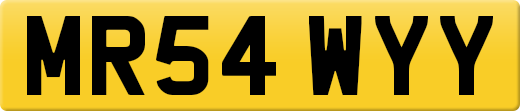 MR54 WYY